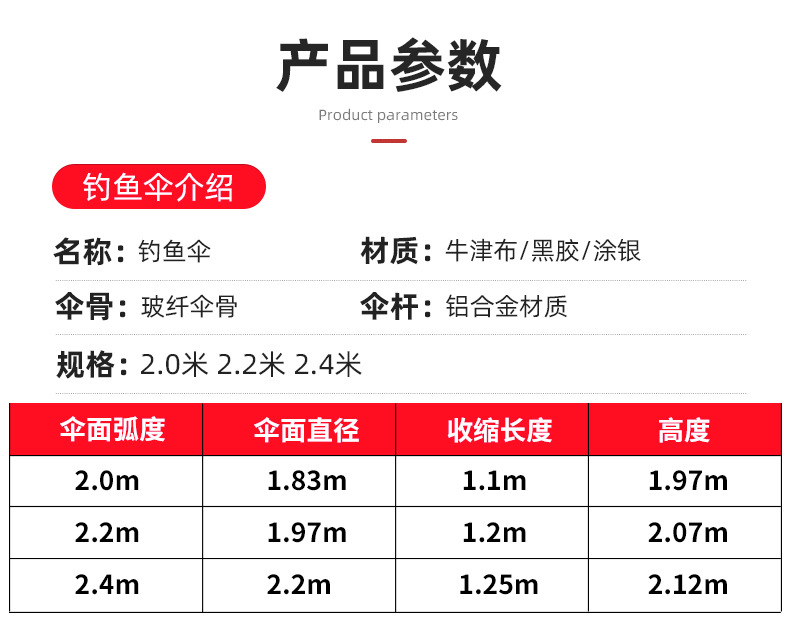 产品参数

Product parameters

钓鱼伞介绍

名称：钓鱼伞

材质：牛津布/黑胶/涂银

伞骨：玻纤伞骨

伞杆：铝合金材质

规格：2.0米 2.2米 2.4米

| 伞面弧度 | 伞面直径 | 收缩长度 | 高度 |
|---|---|---|---|
| 2.0m | 1.83m | 1.1m | 1.97m |
| 2.2m | 1.97m | 1.2m | 2.07m |
| 2.4m | 2.2m | 1.25m | 2.12m |